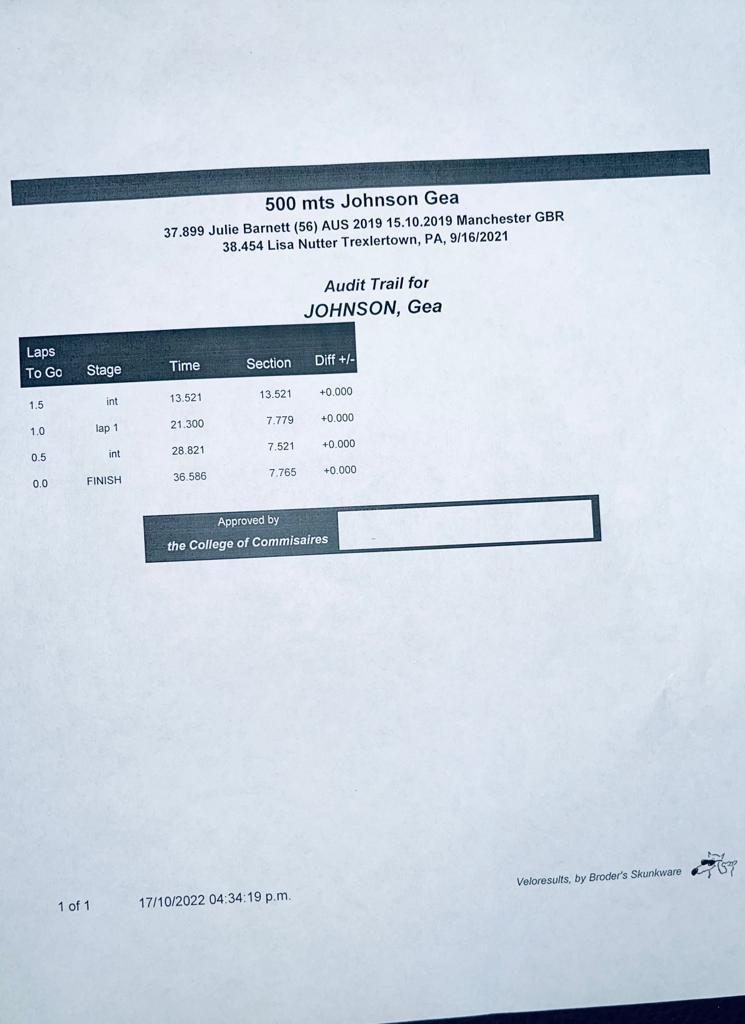 500 mts Johnson Gea

37.899 Julie Barnett (56) AUS 2019 15.10.2019 Manchester GBR
38.454 Lisa Nutter Trexlertown, PA, 9/16/2021

Audit Trail for
JOHNSON, Gea

| Laps To Go | Stage | Time | Section | Diff +/- |
|---|---|---|---|---|
| 1.5 | int | 13.521 | 13.521 | +0.000 |
| 1.0 | lap 1 | 21.300 | 7.779 | +0.000 |
| 0.5 | int | 28.821 | 7.521 | +0.000 |
| 0.0 | FINISH | 36.586 | 7.765 | +0.000 |

Approved by
the College of Commisaires

Veloresults, by Broder's Skunkware

1 of 1    17/10/2022 04:34:19 p.m.